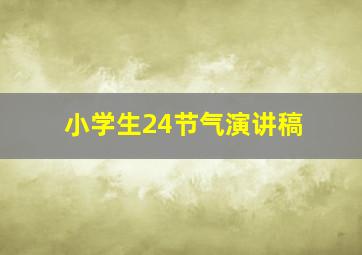 小学生24节气演讲稿